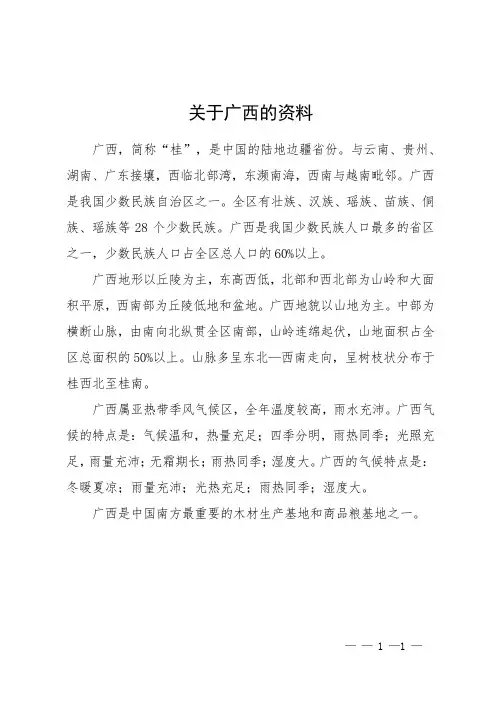 关于广西的资料

广西，简称“桂”，是中国的陆地边疆省份。与云南、贵州、湖南、广东接壤，西临北部湾，东濒南海，西南与越南毗邻。广西是我国少数民族自治区之一。全区有壮族、汉族、瑶族、苗族、侗族、瑶族等 28 个少数民族。广西是我国少数民族人口最多的省区之一，少数民族人口占全区总人口的 60%以上。

广西地形以丘陵为主，东高西低，北部和西北部为山岭和大面积平原，西南部为丘陵低地和盆地。广西地貌以山地为主。中部为横断山脉，由南向北纵贯全区南部，山岭连绵起伏，山地面积占全区总面积的 50%以上。山脉多呈东北—西南走向，呈树枝状分布于桂西北至桂南。

广西属亚热带季风气候区，全年温度较高，雨水充沛。广西气候的特点是：气候温和，热量充足；四季分明，雨热同季；光照充足，雨量充沛；无霜期长；雨热同季；湿度大。广西的气候特点是：冬暖夏凉；雨量充沛；光热充足；雨热同季；湿度大。

广西是中国南方最重要的木材生产基地和商品粮基地之一。

— — 1 —1 —